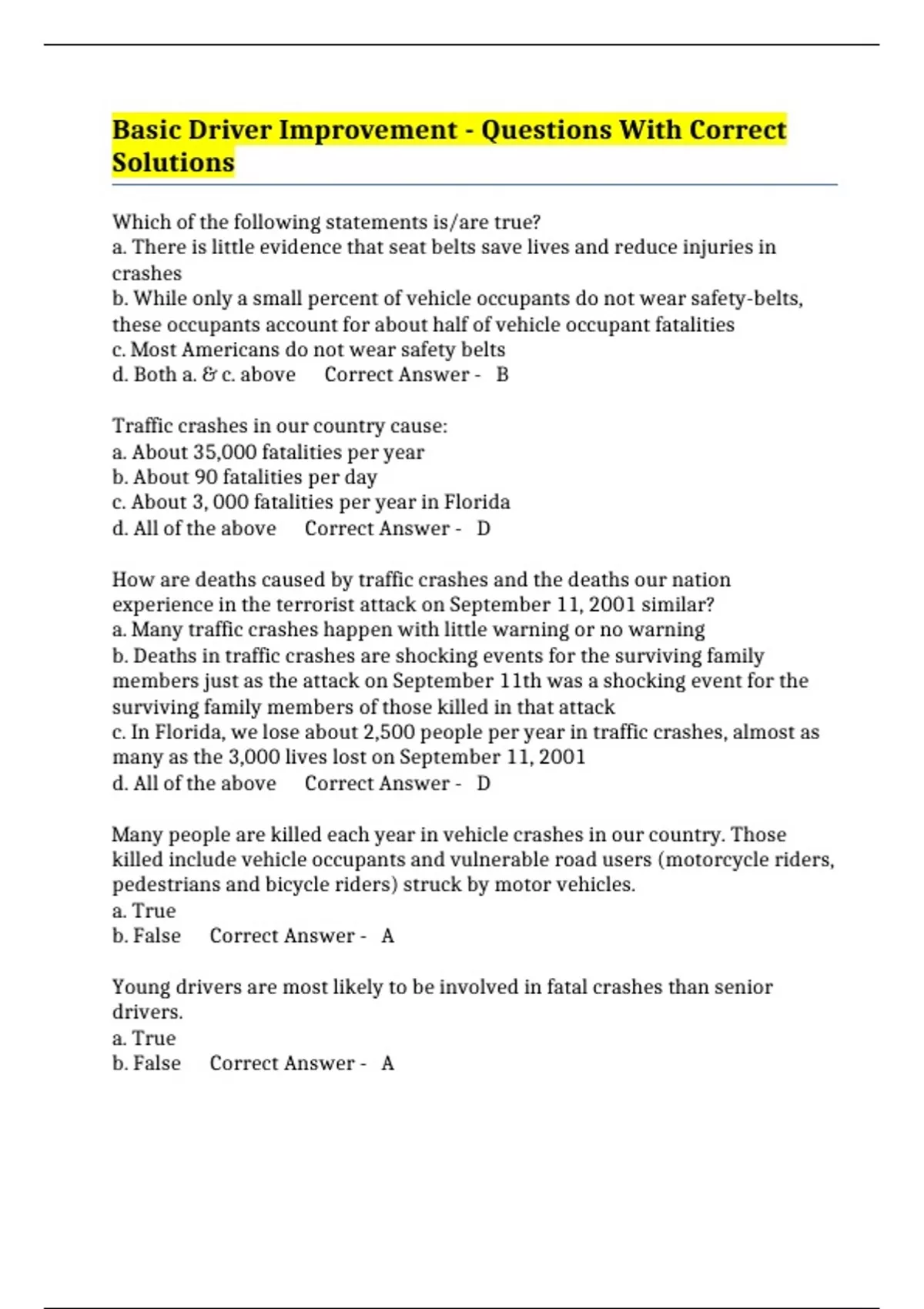 Basic Driver Improvement - Questions With Correct Solutions

Which of the following statements is/are true?
a. There is little evidence that seat belts save lives and reduce injuries in crashes
b. While only a small percent of vehicle occupants do not wear safety-belts, these occupants account for about half of vehicle occupant fatalities
c. Most Americans do not wear safety belts
d. Both a. & c. above Correct Answer - B

Traffic crashes in our country cause:
a. About 35,000 fatalities per year
b. About 90 fatalities per day
c. About 3, 000 fatalities per year in Florida
d. All of the above Correct Answer - D

How are deaths caused by traffic crashes and the deaths our nation experience in the terrorist attack on September 11, 2001 similar?
a. Many traffic crashes happen with little warning or no warning
b. Deaths in traffic crashes are shocking events for the surviving family members just as the attack on September 11th was a shocking event for the surviving family members of those killed in that attack
c. In Florida, we lose about 2,500 people per year in traffic crashes, almost as many as the 3,000 lives lost on September 11, 2001
d. All of the above Correct Answer - D

Many people are killed each year in vehicle crashes in our country. Those killed include vehicle occupants and vulnerable road users (motorcycle riders, pedestrians and bicycle riders) struck by motor vehicles.
a. True
b. False Correct Answer - A

Young drivers are most likely to be involved in fatal crashes than senior drivers.
a. True
b. False Correct Answer - A